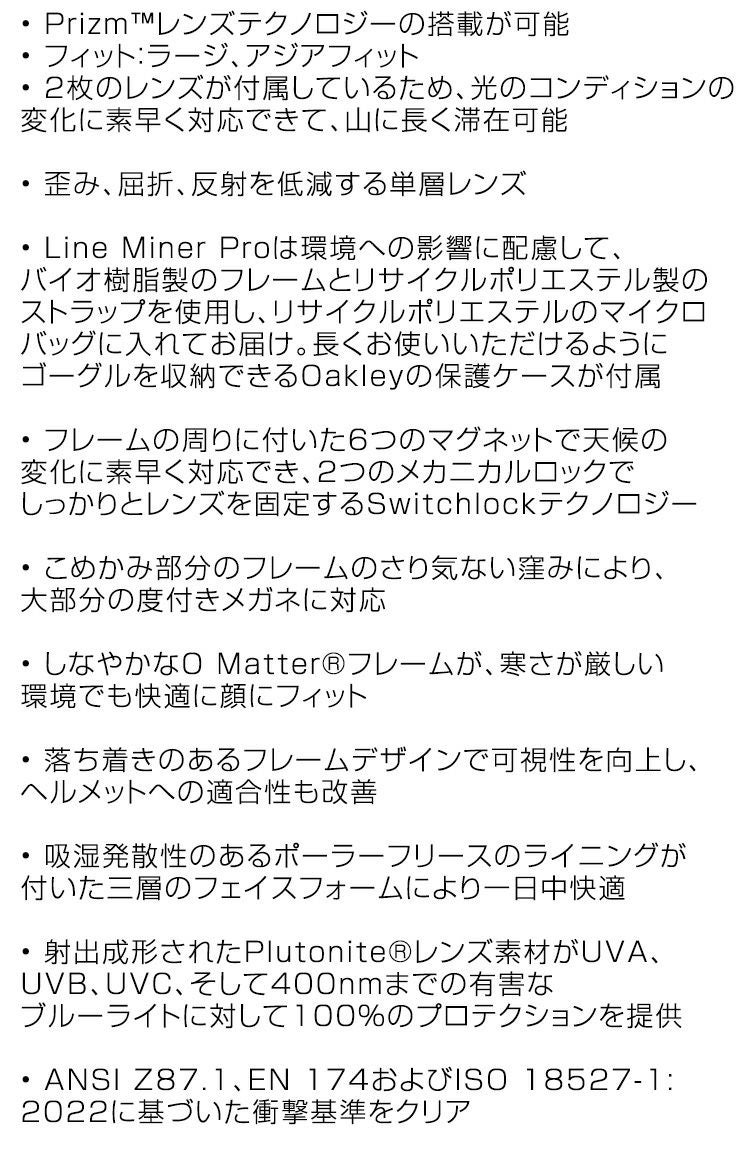 • Prizm™レンズテクノロジーの搭載が可能
• フィット:ラージ、アジアフィット
• 2枚のレンズが付属しているため、光のコンディションの変化に素早く対応できて、山に長く滞在可能

• 歪み、屈折、反射を低減する単層レンズ

• Line Miner Proは環境への影響に配慮して、バイオ樹脂製のフレームとリサイクルポリエステル製のストラップを使用し、リサイクルポリエステルのマイクロバッグに入れてお届け。長くお使いいただけるようにゴーグルを収納できるOakleyの保護ケースが付属

• フレームの周りに付いた6つのマグネットで天候の変化に素早く対応でき、2つのメカニカルロックでしっかりとレンズを固定するSwitchlockテクノロジー

• こめかみ部分のフレームのさり気ない窪みにより、大部分の度付きメガネに対応

• しなやかなO Matter®フレームが、寒さが厳しい環境でも快適に顔にフィット

• 落ち着きのあるフレームデザインで可視性を向上し、ヘルメットへの適合性も改善

• 吸湿発散性のあるポーラーフリースのライニングが付いた三層のフェイスフォームにより一日中快適

• 射出成形されたPlutonite®レンズ素材がUVA、UVB、UVC、そして400nmまでの有害なブルーライトに対して100%のプロテクションを提供

• ANSI Z87.1、EN 174およびISO 18527-1:2022に基づいた衝撃基準をクリア